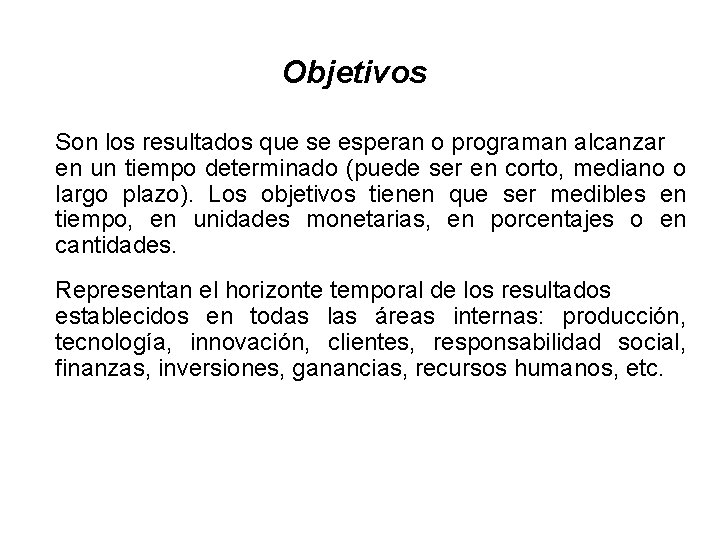 Objetivos

Son los resultados que se esperan o programan alcanzar en un tiempo determinado (puede ser en corto, mediano o largo plazo). Los objetivos tienen que ser medibles en tiempo, en unidades monetarias, en porcentajes o en cantidades.

Representan el horizonte temporal de los resultados establecidos en todas las áreas internas: producción, tecnología, innovación, clientes, responsabilidad social, finanzas, inversiones, ganancias, recursos humanos, etc.